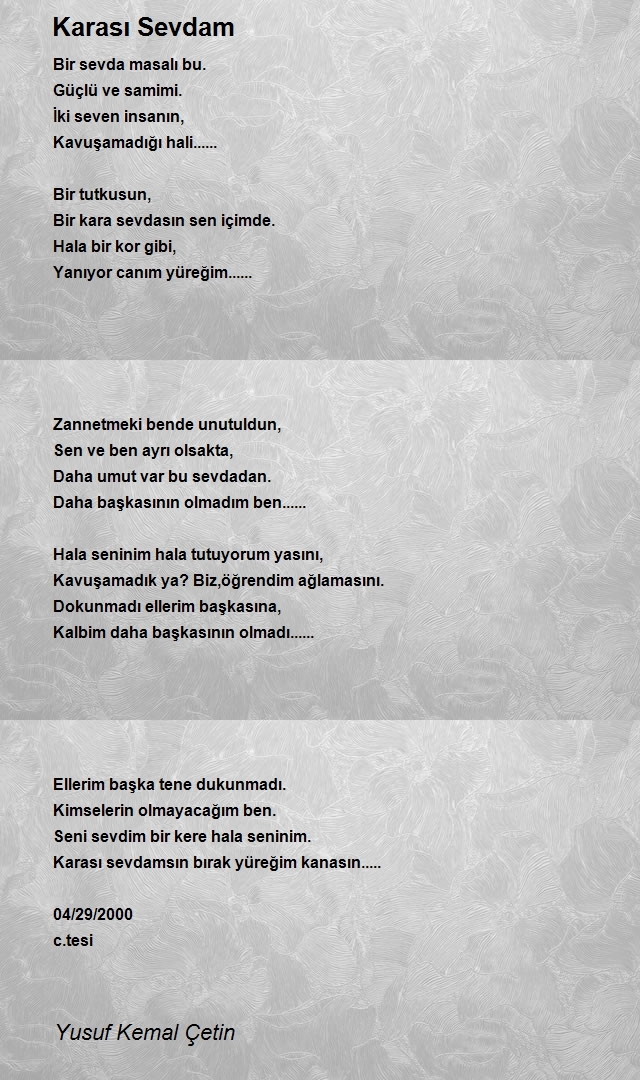 Karası Sevdam

Bir sevda masalı bu.
Güçlü ve samimi.
İki seven insanın,
Kavuşamadığı hali......

Bir tutkusun,
Bir kara sevdasın sen içimde.
Hala bir kor gibi,
Yanıyor canım yüreğim......

Zannetmeki bende unutuldun,
Sen ve ben ayrı olsakta,
Daha umut var bu sevdadan.
Daha başkasının olmadım ben......

Hala seninim hala tutuyorum yasını,
Kavuşamadık ya? Biz,öğrendim ağlamasını.
Dokunmadı ellerim başkasına,
Kalbim daha başkasının olmadı......

Ellerim başka tene dukunmadı.
Kimselerin olmayacağım ben.
Seni sevdim bir kere hala seninim.
Karası sevdamsın bırak yüreğim kanasın.....

04/29/2000
c.tesi

Yusuf Kemal Çetin